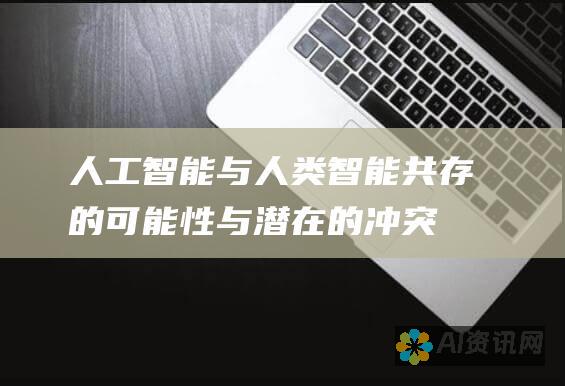 人工智能与人类智能共存的可能性与潜在的冲突

AI资讯网